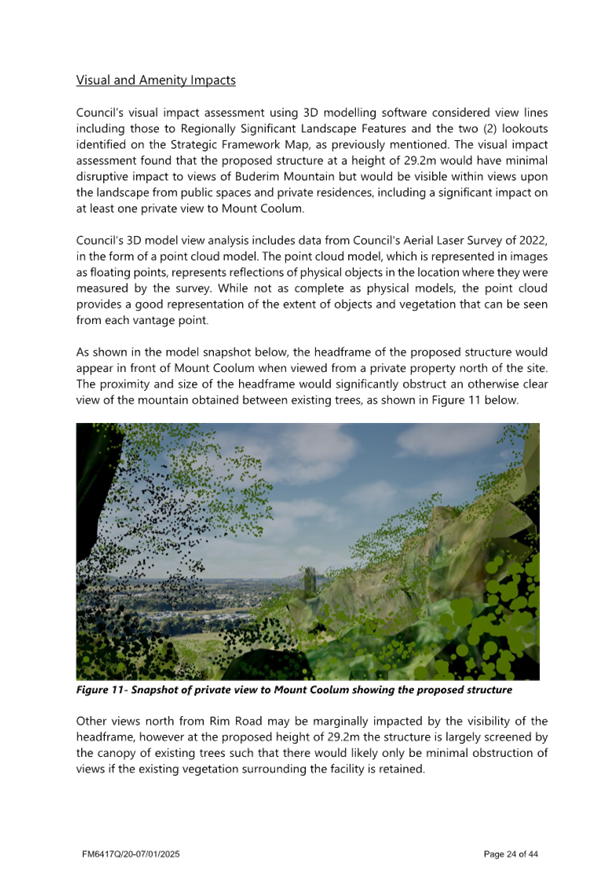 Visual and Amenity Impacts

Council's visual impact assessment using 3D modelling software considered view lines including those to Regionally Significant Landscape Features and the two (2) lookouts identified on the Strategic Framework Map, as previously mentioned. The visual impact assessment found that the proposed structure at a height of 29.2m would have minimal disruptive impact to views of Buderim Mountain but would be visible within views upon the landscape from public spaces and private residences, including a significant impact on at least one private view to Mount Coolum.

Council's 3D model view analysis includes data from Council's Aerial Laser Survey of 2022, in the form of a point cloud model. The point cloud model, which is represented in images as floating points, represents reflections of physical objects in the location where they were measured by the survey. While not as complete as physical models, the point cloud provides a good representation of the extent of objects and vegetation that can be seen from each vantage point.

As shown in the model snapshot below, the headframe of the proposed structure would appear in front of Mount Coolum when viewed from a private property north of the site. The proximity and size of the headframe would significantly obstruct an otherwise clear view of the mountain obtained between existing trees, as shown in Figure 11 below.

Figure 11- Snapshot of private view to Mount Coolum showing the proposed structure

Other views north from Rim Road may be marginally impacted by the visibility of the headframe, however at the proposed height of 29.2m the structure is largely screened by the canopy of existing trees such that there would likely only be minimal obstruction of views if the existing vegetation surrounding the facility is retained.

FM6417Q/20-07/01/2025

Page 24 of 44